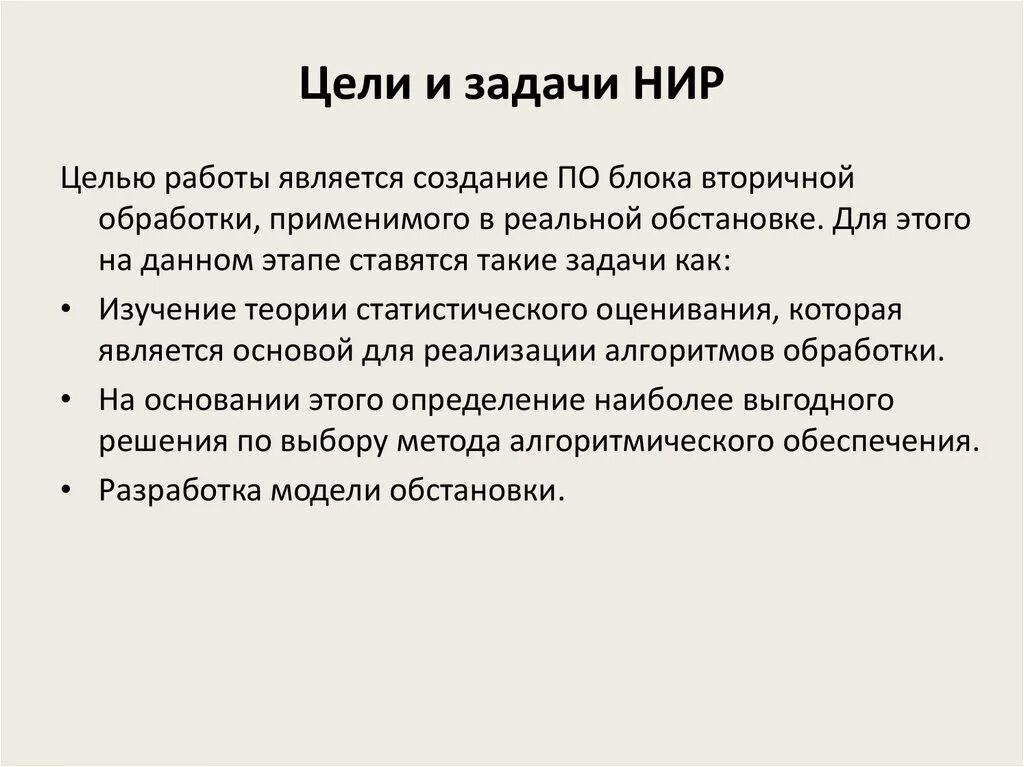 Цели и задачи НИР

Целью работы является создание ПО блока вторичной обработки, применимого в реальной обстановке. Для этого на данном этапе ставятся такие задачи как:

• Изучение теории статистического оценивания, которая является основой для реализации алгоритмов обработки.
• На основании этого определение наиболее выгодного решения по выбору метода алгоритмического обеспечения.
• Разработка модели обстановки.